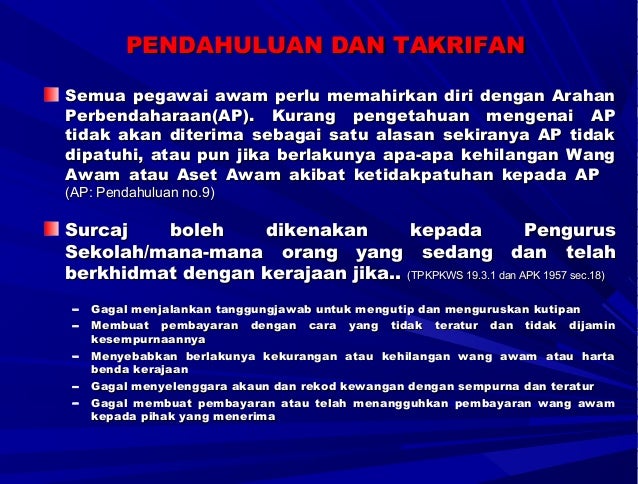 PENDAHULUAN DAN TAKRIFAN

Semua pegawai awam perlu memahirkan diri dengan Arahan Perbendaharaan(AP). Kurang pengetahuan mengenai AP tidak akan diterima sebagai satu alasan sekiranya AP tidak dipatuhi, atau pun jika berlakunya apa-apa kehilangan Wang Awam atau Aset Awam akibat ketidakpatuhan kepada AP (AP: Pendahuluan no.9)

Surcaj boleh dikenakan kepada Pengurus Sekolah/mana-mana orang yang sedang dan telah berkhidmat dengan kerajaan jika.. (TPKPKWS 19.3.1 dan APK 1957 sec.18)

– Gagal menjalankan tanggungjawab untuk mengutip dan menguruskan kutipan
– Membuat pembayaran dengan cara yang tidak teratur dan tidak dijamin kesempurnaannya
– Menyebabkan berlakunya kekurangan atau kehilangan wang awam atau harta benda kerajaan
– Gagal menyelenggara akaun dan rekod kewangan dengan sempurna dan teratur
– Gagal membuat pembayaran atau telah menangguhkan pembayaran wang awam kepada pihak yang menerima